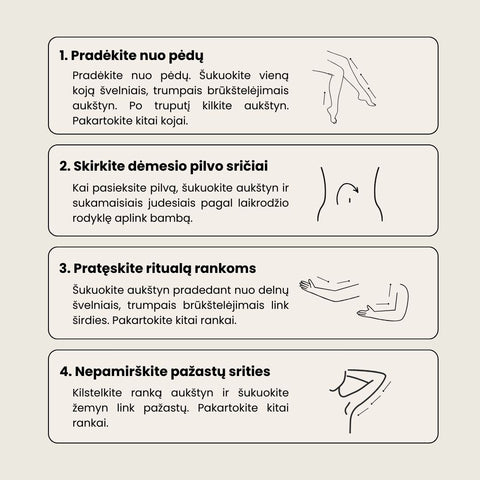 1. Pradėkite nuo pėdų

Pradėkite nuo pėdų. Šukuokite vieną koją švelniais, trumpais brūkštelėjimais aukštyn. Po truputį kilkite aukštyn. Pakartokite kitai kojai.

2. Skirkite dėmesio pilvo sričiai

Kai pasieksite pilvą, šukuokite aukštyn ir sukamaisiais judesiais pagal laikrodžio rodyklę aplink bambą.

3. Pratęskite ritualą rankoms

Šukuokite aukštyn pradedant nuo delnų švelniais, trumpais brūkštelėjimais link širdies. Pakartokite kitai rankai.

4. Nepamirškite pažastų srities

Kilstelkite ranką aukštyn ir šukuokite žemyn link pažastų. Pakartokite kitai rankai.